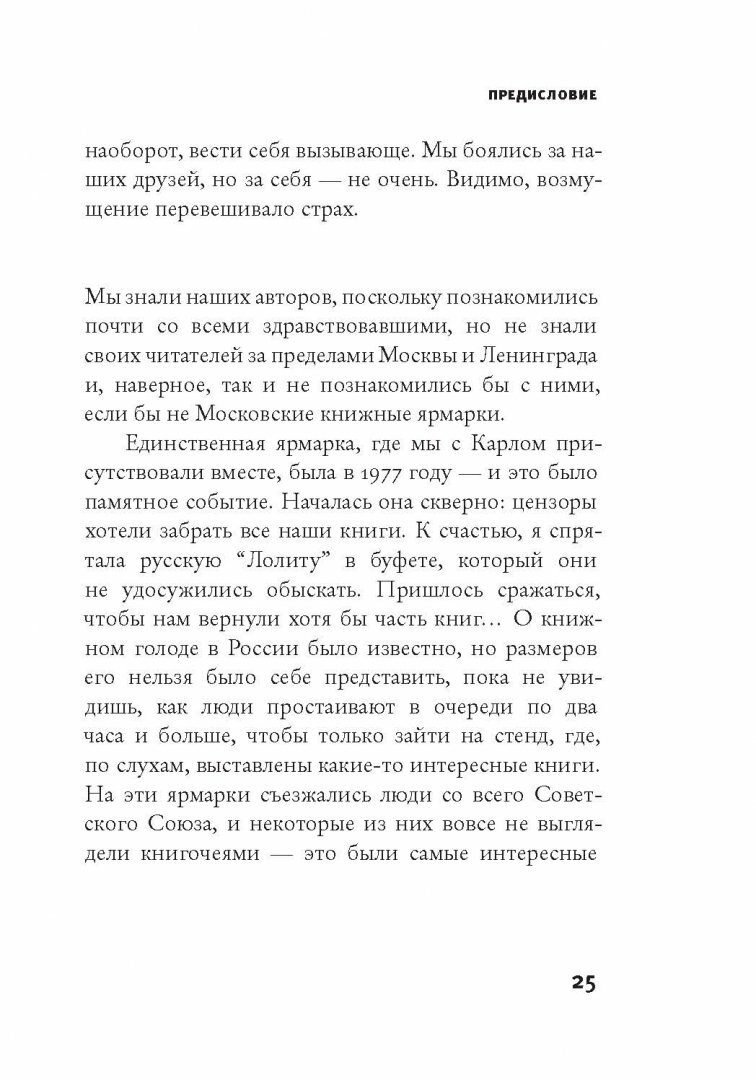 ПРЕДИСЛОВИЕ

наоборот, вести себя вызывающе. Мы боялись за наших друзей, но за себя — не очень. Видимо, возмущение перевешивало страх.

Мы знали наших авторов, поскольку познакомились почти со всеми здравствовавшими, но не знали своих читателей за пределами Москвы и Ленинграда и, наверное, так и не познакомились бы с ними, если бы не Московские книжные ярмарки.

Единственная ярмарка, где мы с Карлом присутствовали вместе, была в 1977 году — и это было памятное событие. Началась она скверно: цензоры хотели забрать все наши книги. К счастью, я спрятала русскую “Лолиту” в буфете, который они не удосужились обыскать. Пришлось сражаться, чтобы нам вернули хотя бы часть книг… О книжном голоде в России было известно, но размеров его нельзя было себе представить, пока не увидишь, как люди простаивают в очереди по два часа и больше, чтобы только зайти на стенд, где, по слухам, выставлены какие-то интересные книги. На эти ярмарки съезжались люди со всего Советского Союза, и некоторые из них вовсе не выглядели книгочеями — это были самые интересные

25